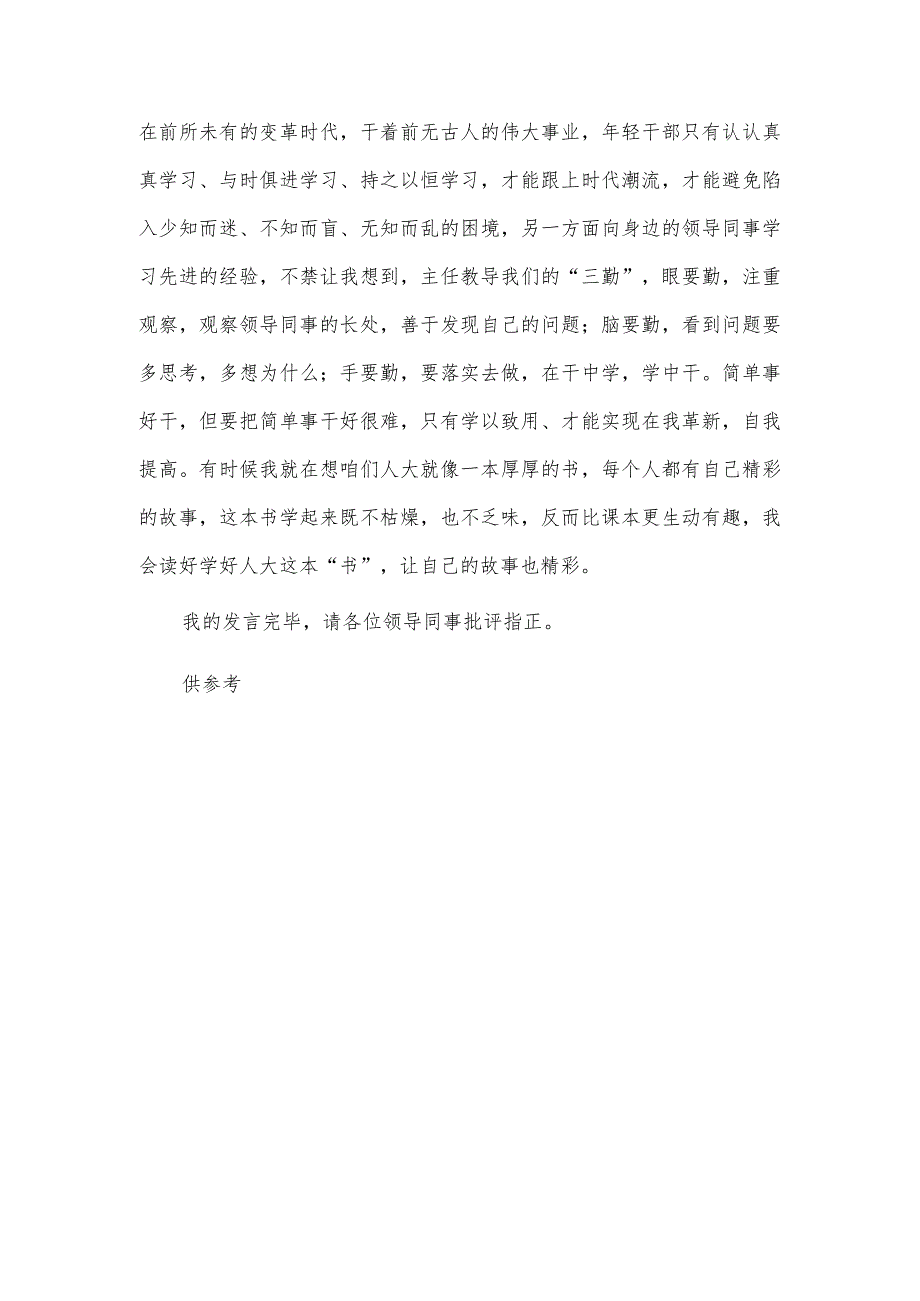 在前所未有的变革时代，干着前无古人的伟大事业，年轻干部只有认认真真学习、与时俱进学习、持之以恒学习，才能跟上时代潮流，才能避免陷入少知而迷、不知而盲、无知而乱的困境，另一方面向身边的领导同事学习先进的经验，不禁让我想到，主任教导我们的“三勤”，眼要勤，注重观察，观察领导同事的长处，善于发现自己的问题；脑要勤，看到问题要多思考，多想为什么；手要勤，要落实去做，在干中学，学中干。简单事好干，但要把简单事干好很难，只有学以致用、才能实现在我革新，自我提高。有时候我就在想咱们人大就像一本厚厚的书，每个人都有自己精彩的故事，这本书学起来既不枯燥，也不乏味，反而比课本更生动有趣，我会读好学好人大这本“书”，让自己的故事也精彩。

我的发言完毕，请各位领导同事批评指正。

供参考